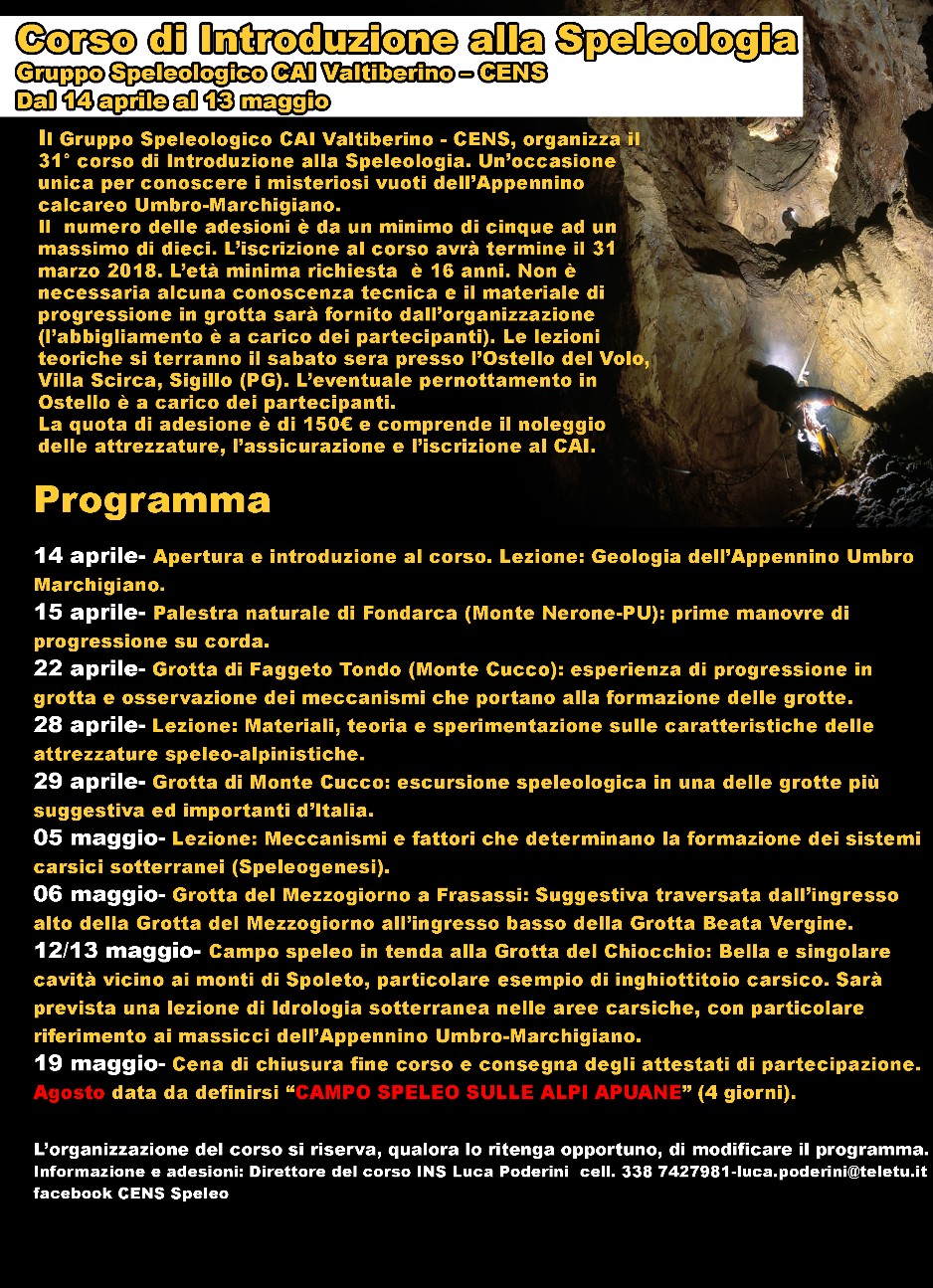 Corso di Introduzione alla Speleologia
Gruppo Speleologico CAI Valtiberino – CENS
Dal 14 aprile al 13 maggio

Il Gruppo Speleologico CAI Valtiberino - CENS, organizza il 31° corso di Introduzione alla Speleologia. Un'occasione unica per conoscere i misteriosi vuoti dell'Appennino calcareo Umbro-Marchigiano.
Il numero delle adesioni è da un minimo di cinque ad un massimo di dieci. L'iscrizione al corso avrà termine il 31 marzo 2018. L'età minima richiesta è 16 anni. Non è necessaria alcuna conoscenza tecnica e il materiale di progressione in grotta sarà fornito dall'organizzazione (l'abbigliamento è a carico dei partecipanti). Le lezioni teoriche si terranno il sabato sera presso l'Ostello del Volo, Villa Scirca, Sigillo (PG). L'eventuale pernottamento in Ostello è a carico dei partecipanti.
La quota di adesione è di 150€ e comprende il noleggio delle attrezzature, l'assicurazione e l'iscrizione al CAI.

Programma

14 aprile- Apertura e introduzione al corso. Lezione: Geologia dell'Appennino Umbro Marchigiano.
15 aprile- Palestra naturale di Fondarca (Monte Nerone-PU): prime manovre di progressione su corda.
22 aprile- Grotta di Faggeto Tondo (Monte Cucco): esperienza di progressione in grotta e osservazione dei meccanismi che portano alla formazione delle grotte.
28 aprile- Lezione: Materiali, teoria e sperimentazione sulle caratteristiche delle attrezzature speleo-alpinistiche.
29 aprile- Grotta di Monte Cucco: escursione speleologica in una delle grotte più suggestiva ed importanti d'Italia.
05 maggio- Lezione: Meccanismi e fattori che determinano la formazione dei sistemi carsici sotterranei (Speleogenesi).
06 maggio- Grotta del Mezzogiorno a Frasassi: Suggestiva traversata dall'ingresso alto della Grotta del Mezzogiorno all'ingresso basso della Grotta Beata Vergine.
12/13 maggio- Campo speleo in tenda alla Grotta del Chiocchio: Bella e singolare cavità vicino ai monti di Spoleto, particolare esempio di inghiottitoio carsico. Sarà prevista una lezione di Idrologia sotterranea nelle aree carsiche, con particolare riferimento ai massicci dell'Appennino Umbro-Marchigiano.
19 maggio- Cena di chiusura fine corso e consegna degli attestati di partecipazione.
Agosto data da definirsi "CAMPO SPELEO SULLE ALPI APUANE" (4 giorni).

L'organizzazione del corso si riserva, qualora lo ritenga opportuno, di modificare il programma.
Informazione e adesioni: Direttore del corso INS Luca Poderini cell. 338 7427981-luca.poderini@teletu.it
facebook CENS Speleo